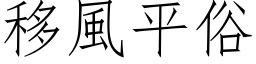 移風平俗